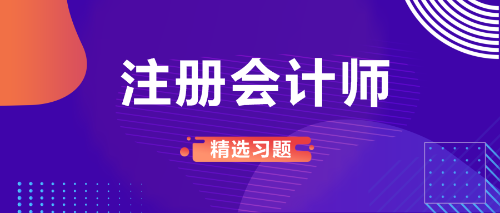 注册会计师

精选习题